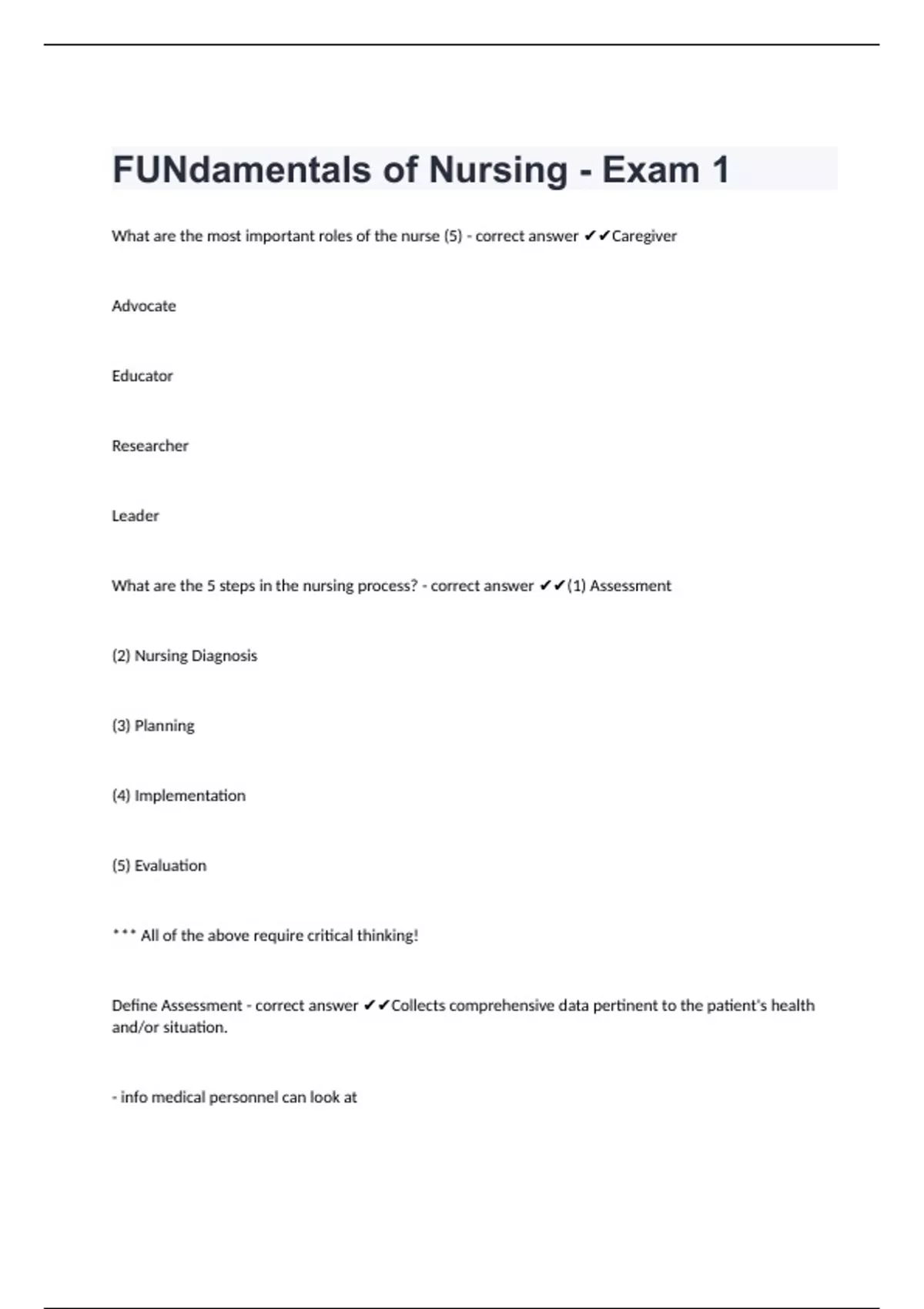 FUNdamentals of Nursing - Exam 1

What are the most important roles of the nurse (5) - correct answer ✔✔Caregiver

Advocate

Educator

Researcher

Leader

What are the 5 steps in the nursing process? - correct answer ✔✔(1) Assessment

(2) Nursing Diagnosis

(3) Planning

(4) Implementation

(5) Evaluation

*** All of the above require critical thinking!

Define Assessment - correct answer ✔✔Collects comprehensive data pertinent to the patient's health and/or situation.

- info medical personnel can look at